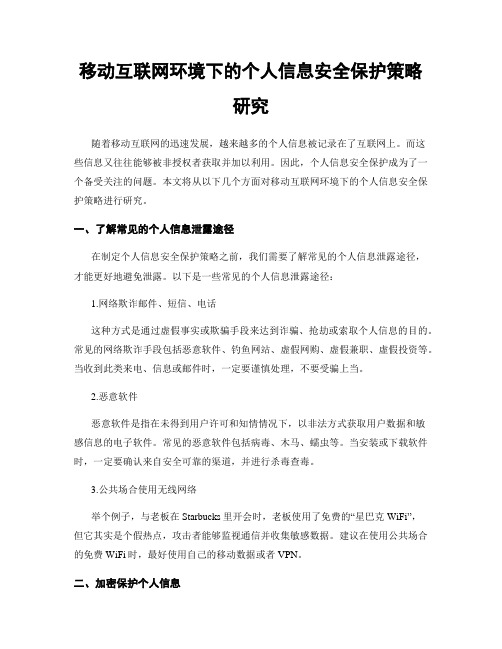 移动互联网环境下的个人信息安全保护策略研究

随着移动互联网的迅速发展，越来越多的个人信息被记录在了互联网上。而这些信息又往往能够被非授权者获取并加以利用。因此，个人信息安全保护成为了一个备受关注的问题。本文将从以下几个方面对移动互联网环境下的个人信息安全保护策略进行研究。

一、了解常见的个人信息泄露途径

在制定个人信息安全保护策略之前，我们需要了解常见的个人信息泄露途径，才能更好地避免泄露。以下是一些常见的个人信息泄露途径：

1.网络欺诈邮件、短信、电话

这种方式是通过虚假事实或欺骗手段来达到诈骗、抢劫或索取个人信息的目的。常见的网络欺诈手段包括恶意软件、钓鱼网站、虚假网购、虚假兼职、虚假投资等。当收到此类来电、信息或邮件时，一定要谨慎处理，不要受骗上当。

2.恶意软件

恶意软件是指在未得到用户许可和知情情况下，以非法方式获取用户数据和敏感信息的电子软件。常见的恶意软件包括病毒、木马、蠕虫等。当安装或下载软件时，一定要确认来自安全可靠的渠道，并进行杀毒查毒。

3.公共场合使用无线网络

举个例子，与老板在 Starbucks 里开会时，老板使用了免费的“星巴克 WiFi”，但它其实是个假热点，攻击者能够监视通信并收集敏感数据。建议在使用公共场合的免费 WiFi 时，最好使用自己的移动数据或者 VPN。

二、加密保护个人信息